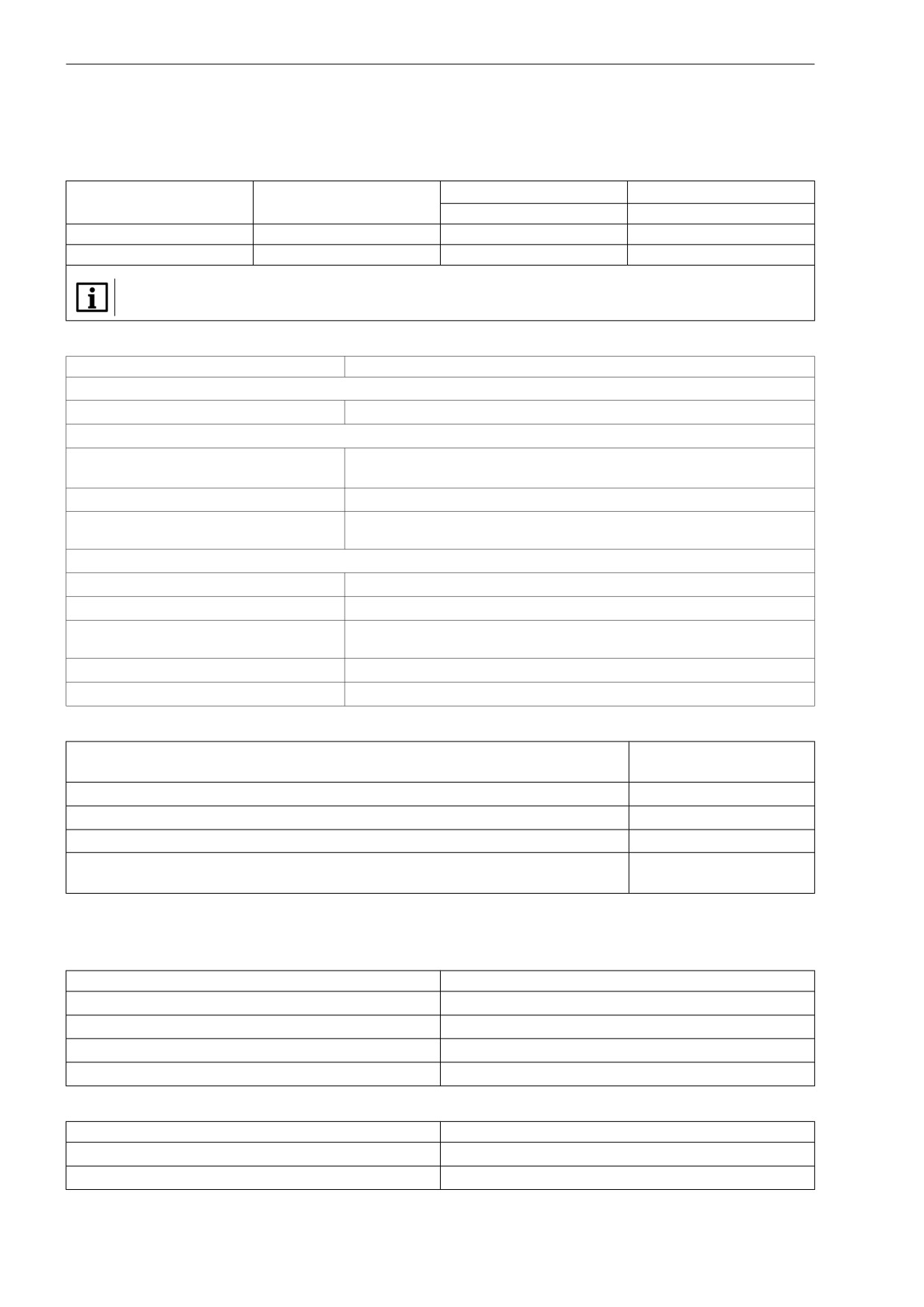 i